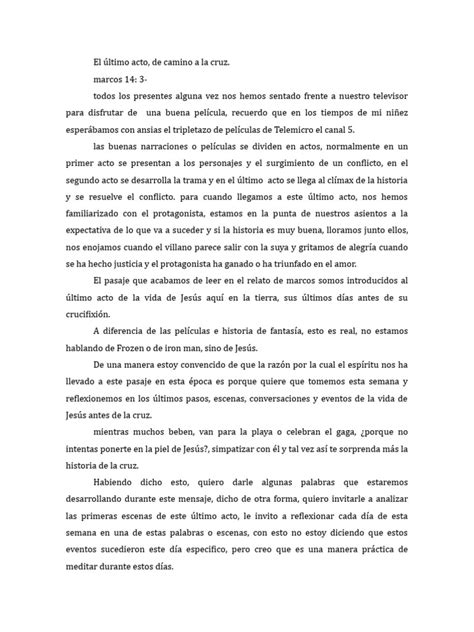 El último acto, de camino a la cruz.

marcos 14: 3-

todos los presentes alguna vez nos hemos sentado frente a nuestro televisor para disfrutar de una buena película, recuerdo que en los tiempos de mi niñez esperábamos con ansias el tripletazo de películas de Telemicro el canal 5.

las buenas narraciones o películas se dividen en actos, normalmente en un primer acto se presentan a los personajes y el surgimiento de un conflicto, en el segundo acto se desarrolla la trama y en el último acto se llega al clímax de la historia y se resuelve el conflicto. para cuando llegamos a este último acto, nos hemos familiarizado con el protagonista, estamos en la punta de nuestros asientos a la expectativa de lo que va a suceder y si la historia es muy buena, lloramos junto ellos, nos enojamos cuando el villano parece salir con la suya y gritamos de alegría cuando se ha hecho justicia y el protagonista ha ganado o ha triunfado en el amor.

El pasaje que acabamos de leer en el relato de marcos somos introducidos al último acto de la vida de Jesús aquí en la tierra, sus últimos días antes de su crucifixión.

A diferencia de las películas e historia de fantasía, esto es real, no estamos hablando de Frozen o de iron man, sino de Jesús.

De una manera estoy convencido de que la razón por la cual el espíritu nos ha llevado a este pasaje en esta época es porque quiere que tomemos esta semana y reflexionemos en los últimos pasos, escenas, conversaciones y eventos de la vida de Jesús antes de la cruz.

mientras muchos beben, van para la playa o celebran el gaga, ¿porque no intentas ponerte en la piel de Jesús?, simpatizar con él y tal vez así te sorprenda más la historia de la cruz.

Habiendo dicho esto, quiero darle algunas palabras que estaremos desarrollando durante este mensaje, dicho de otra forma, quiero invitarle a analizar las primeras escenas de este último acto, le invito a reflexionar cada día de esta semana en una de estas palabras o escenas, con esto no estoy diciendo que estos eventos sucedieron este día especifico, pero creo que es una manera práctica de meditar durante estos días.